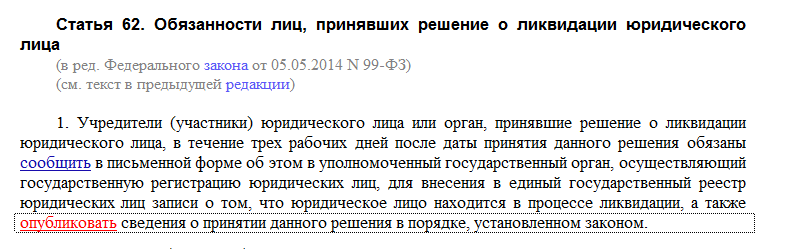 Статья 62. Обязанности лиц, принявших решение о ликвидации юридического лица

(в ред. Федерального закона от 05.05.2014 N 99-ФЗ)
(см. текст в предыдущей редакции)

1. Учредители (участники) юридического лица или орган, принявшие решение о ликвидации юридического лица, в течение трех рабочих дней после даты принятия данного решения обязаны сообщить в письменной форме об этом в уполномоченный государственный орган, осуществляющий государственную регистрацию юридических лиц, для внесения в единый государственный реестр юридических лиц записи о том, что юридическое лицо находится в процессе ликвидации, а также опубликовать сведения о принятии данного решения в порядке, установленном законом.